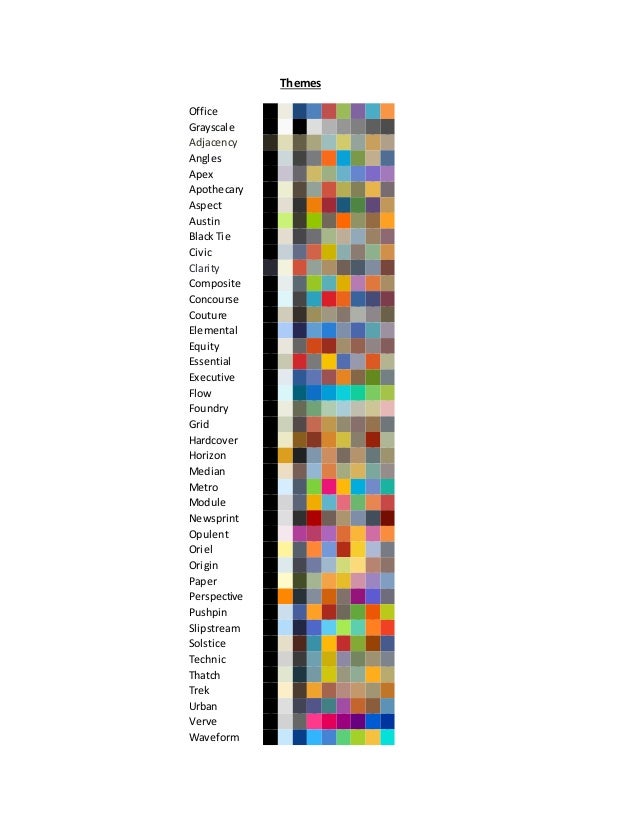 Themes

Office
Grayscale
Adjacency
Angles
Apex
Apothecary
Aspect
Austin
Black Tie
Civic
Clarity
Composite
Concourse
Couture
Elemental
Equity
Essential
Executive
Flow
Foundry
Grid
Hardcover
Horizon
Median
Metro
Module
Newsprint
Opulent
Oriel
Origin
Paper
Perspective
Pushpin
Slipstream
Solstice
Technic
Thatch
Trek
Urban
Verve
Waveform